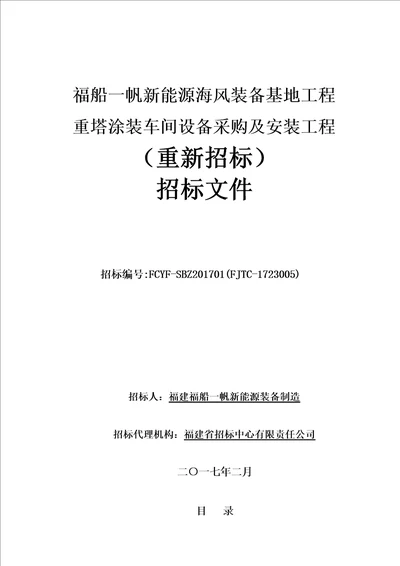 福船一帆新能源海风装备基地工程
重塔涂装车间设备采购及安装工程
（重新招标）
招标文件

招标编号:FCYF-SBZ201701(FJTC-1723005)

招标人：福建福船一帆新能源装备制造

招标代理机构：福建省招标中心有限责任公司

二〇一七年二月

目　录